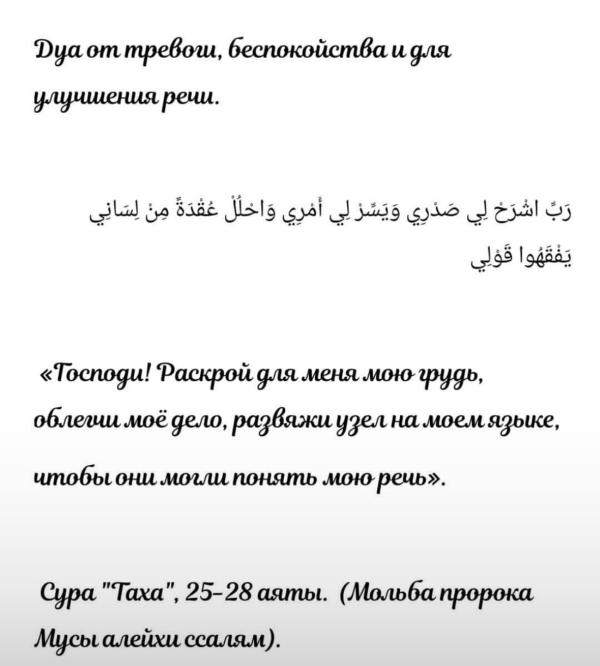 Дуа от тревоги, беспокойства и для улучшения речи.

رَبِّ اشْرَحْ لِي صَدْرِي وَيَسِّرْ لِي أَمْرِي وَاحْلُلْ عُقْدَةً مِنْ لِسَانِي يَفْقَهُوا قَوْلِي

«Господи! Раскрой для меня мою грудь, облегчи моё дело, развяжи узел на моем языке, чтобы они могли понять мою речь».

Сура "Таха", 25-28 аяты. (Мольба пророка Мусы алейхи ссалям).